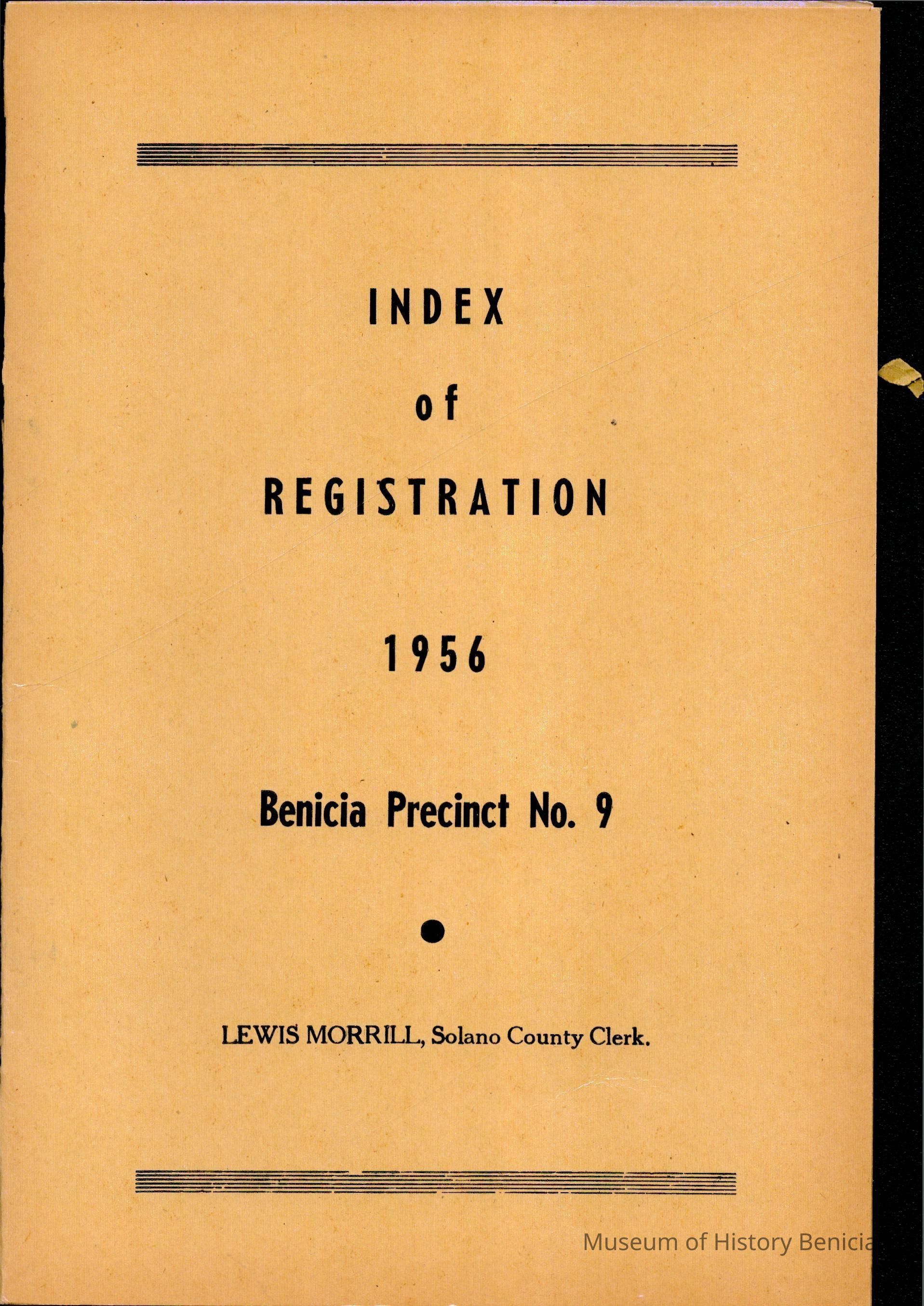 INDEX

of

REGISTRATION

1956

Benicia Precinct No. 9

LEWIS MORRILL, Solano County Clerk.

Museum of History Benicia